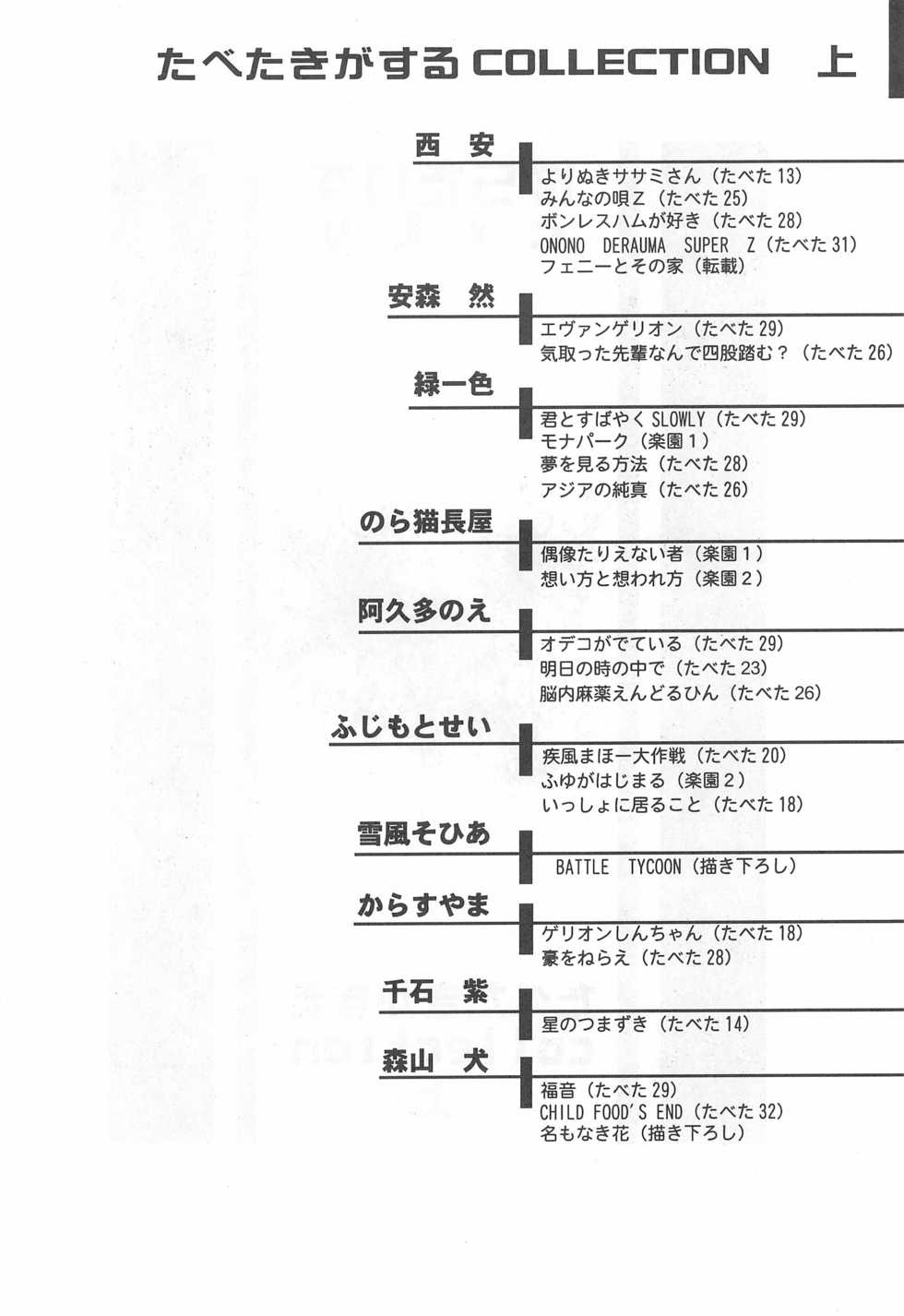 たべたきがする COLLECTION　上

西　安

よりぬきササミさん（たべた 13）
みんなの唄Ｚ（たべた 25）
ボンレスハムが好き（たべた 28）
ONONO DERAUMA SUPER Z（たべた 31）
フェニーとその家（転載）

安森　然

エヴァンゲリオン（たべた 29）
気取った先輩なんで四股踏む？（たべた 26）

緑一色

君とすばやく SLOWLY（たべた 29）
モナパーク（楽園１）
夢を見る方法（たべた 28）
アジアの純真（たべた 26）

のら猫長屋

偶像たりえない者（楽園１）
想い方と想われ方（楽園２）

阿久多のえ

オデコがでている（たべた 29）
明日の時の中で（たべた 23）
脳内麻薬えんどるひん（たべた 26）

ふじもとせい

疾風まほー大作戦（たべた 20）
ふゆがはじまる（楽園２）
いっしょに居ること（たべた 18）

雪風そひあ

BATTLE TYCOON（描き下ろし）

からすやま

ゲリオンしんちゃん（たべた 18）
豪をねらえ（たべた 28）

千石　紫

星のつまずき（たべた 14）

森山　犬

福音（たべた 29）
CHILD FOOD'S END（たべた 32）
名もなき花（描き下ろし）